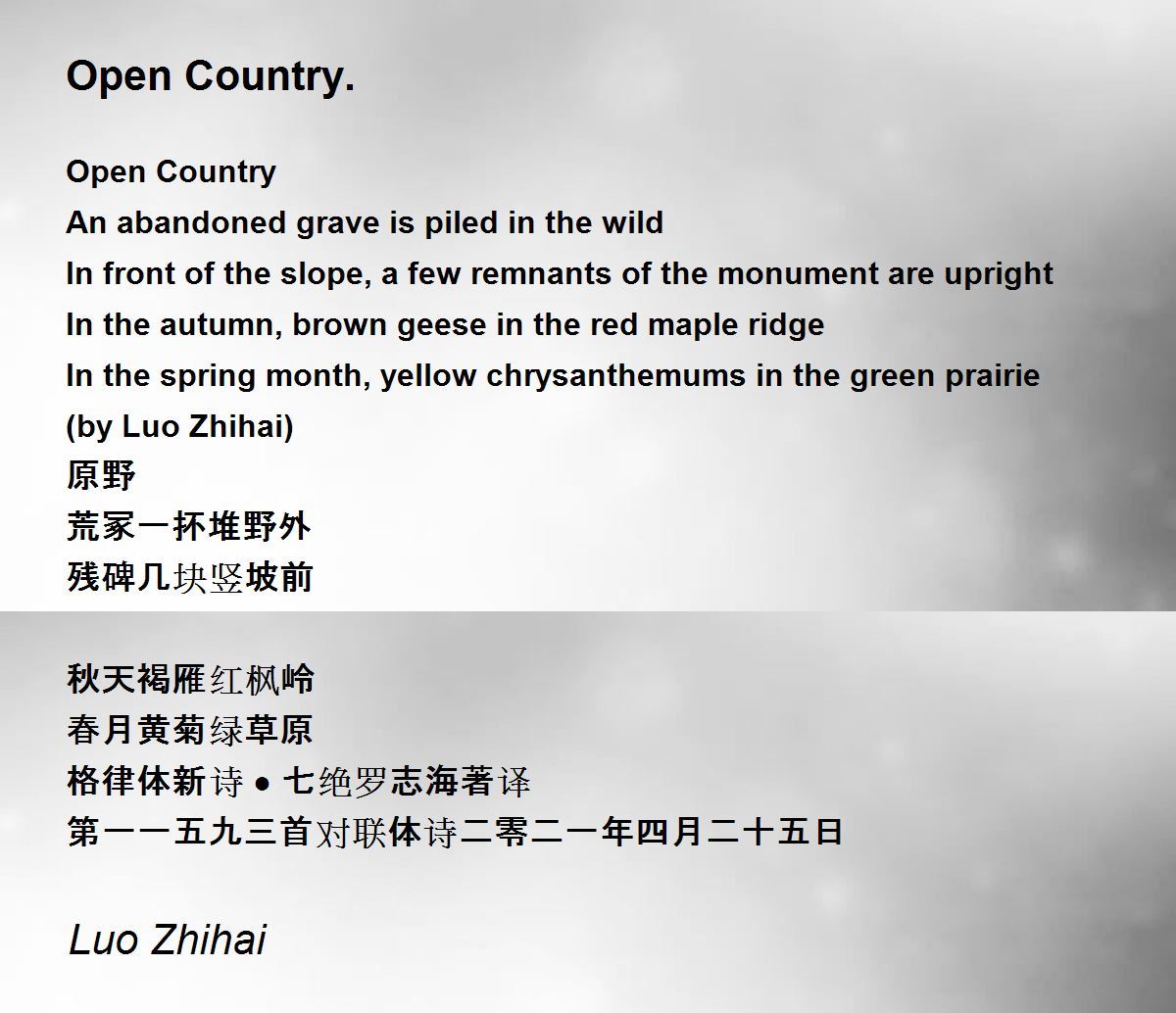 Open Country.

Open Country
An abandoned grave is piled in the wild
In front of the slope, a few remnants of the monument are upright
In the autumn, brown geese in the red maple ridge
In the spring month, yellow chrysanthemums in the green prairie
(by Luo Zhihai)
原野
荒冢一抔堆野外
残碑几块竖坡前

秋天褐雁红枫岭
春月黄菊绿草原
格律体新诗●七绝罗志海著译
第一一五九三首对联体诗二零二一年四月二十五日

Luo Zhihai